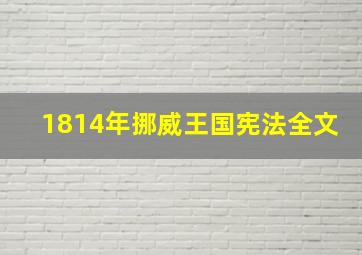 1814年挪威王国宪法全文